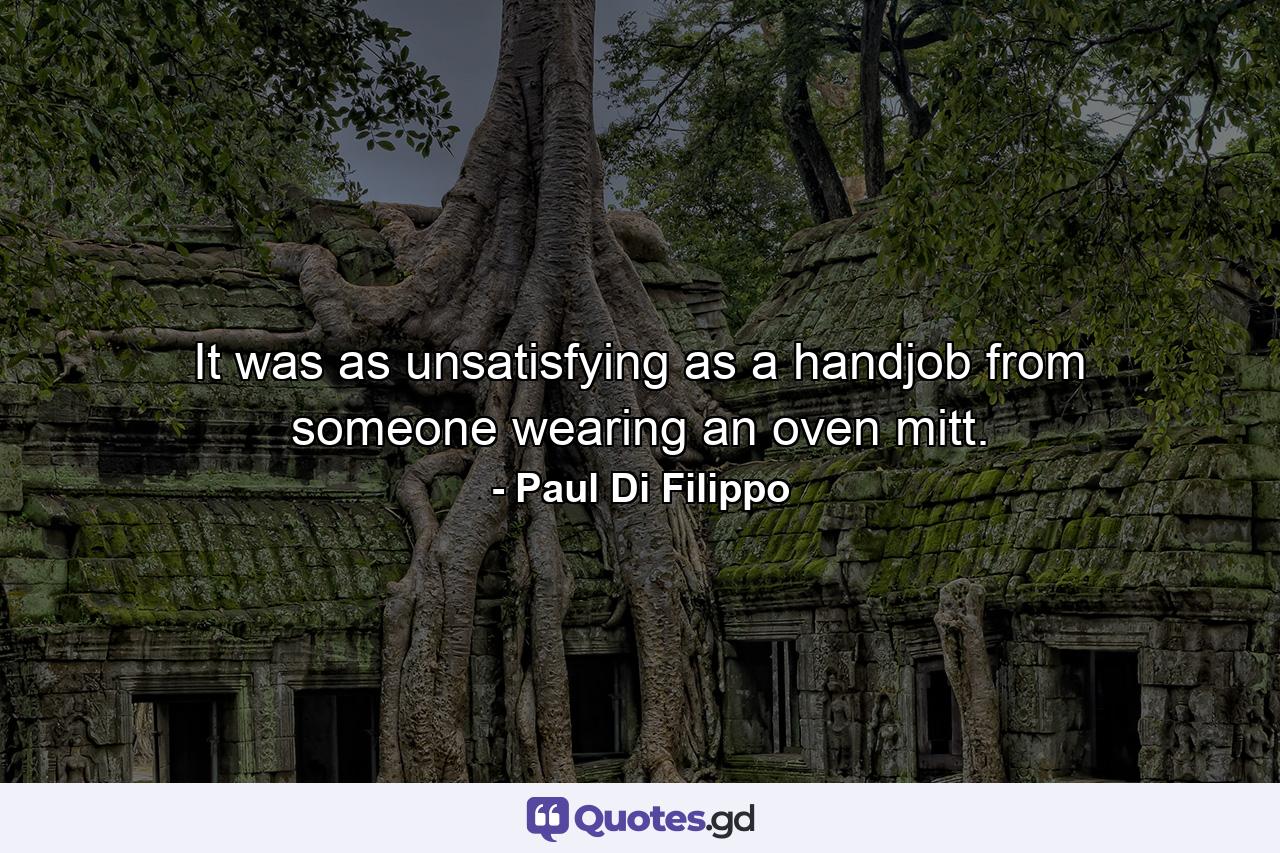 It was as unsatisfying as a handjob from someone wearing an oven mitt.
- Paul Di Filippo

Quotes.gd